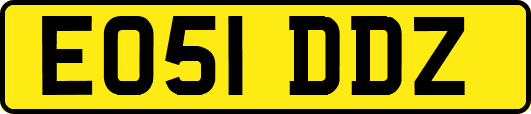 EO51 DDZ